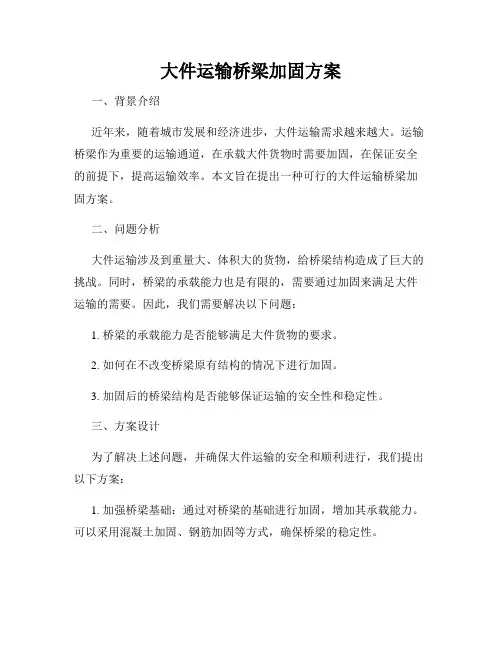 大件运输桥梁加固方案

一、背景介绍

近年来，随着城市发展和经济进步，大件运输需求越来越大。运输桥梁作为重要的运输通道，在承载大件货物时需要加固，在保证安全的前提下，提高运输效率。本文旨在提出一种可行的大件运输桥梁加固方案。

二、问题分析

大件运输涉及到重量大、体积大的货物，给桥梁结构造成了巨大的挑战。同时，桥梁的承载能力也是有限的，需要通过加固来满足大件运输的需要。因此，我们需要解决以下问题：

1. 桥梁的承载能力是否能够满足大件货物的要求。

2. 如何在不改变桥梁原有结构的情况下进行加固。

3. 加固后的桥梁结构是否能够保证运输的安全性和稳定性。

三、方案设计

为了解决上述问题，并确保大件运输的安全和顺利进行，我们提出以下方案：

1. 加强桥梁基础：通过对桥梁的基础进行加固，增加其承载能力。可以采用混凝土加固、钢筋加固等方式，确保桥梁的稳定性。